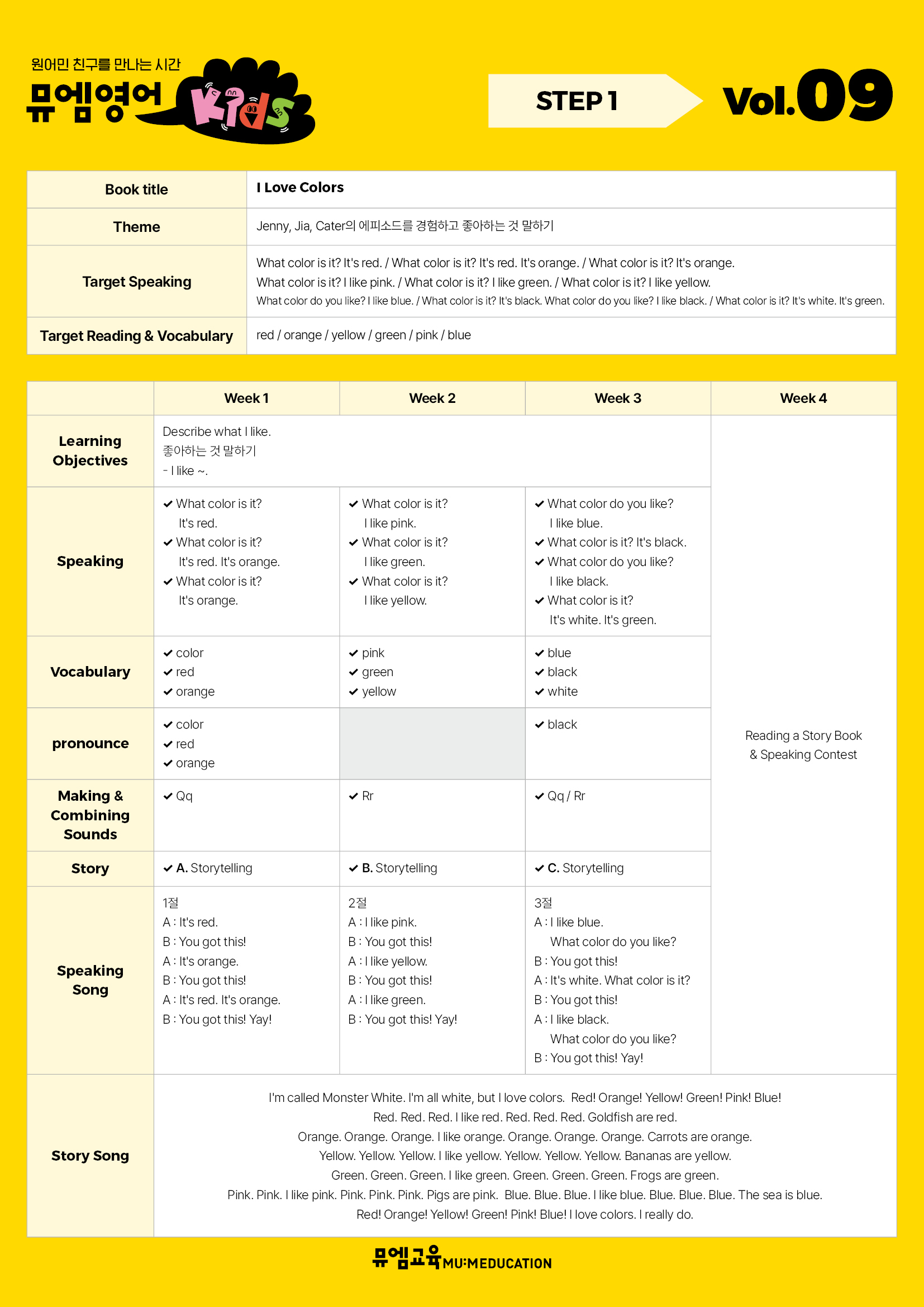 원어민 친구를 만나는 시간
뮤엠영어 Kids

STEP 1

Vol.09

| Book title | I Love Colors |
|---|---|
| Theme | Jenny, Jia, Cater의 에피소드를 경험하고 좋아하는 것 말하기 |
| Target Speaking | What color is it? It's red. / What color is it? It's red. It's orange. / What color is it? It's orange. What color is it? I like pink. / What color is it? I like green. / What color is it? I like yellow. What color do you like? I like blue. / What color is it? It's black. What color do you like? I like black. / What color is it? It's white. It's green. |
| Target Reading & Vocabulary | red / orange / yellow / green / pink / blue |

| | Week 1 | Week 2 | Week 3 | Week 4 |
|---|---|---|---|---|
| Learning Objectives | Describe what I like. 좋아하는 것 말하기 - I like ~. | | | Reading a Story Book & Speaking Contest |
| Speaking | ✔ What color is it? It's red. ✔ What color is it? It's red. It's orange. ✔ What color is it? It's orange. | ✔ What color is it? I like pink. ✔ What color is it? I like green. ✔ What color is it? I like yellow. | ✔ What color do you like? I like blue. ✔ What color is it? It's black. ✔ What color do you like? I like black. ✔ What color is it? It's white. It's green. | |
| Vocabulary | ✔ color ✔ red ✔ orange | ✔ pink ✔ green ✔ yellow | ✔ blue ✔ black ✔ white | |
| pronounce | ✔ color ✔ red ✔ orange | | ✔ black | |
| Making & Combining Sounds | ✔ Qq | ✔ Rr | ✔ Qq / Rr | |
| Story | ✔ A. Storytelling | ✔ B. Storytelling | ✔ C. Storytelling | |
| Speaking Song | 1절 A : It's red. B : You got this! A : It's orange. B : You got this! A : It's red. It's orange. B : You got this! Yay! | 2절 A : I like pink. B : You got this! A : I like yellow. B : You got this! A : I like green. B : You got this! Yay! | 3절 A : I like blue. What color do you like? B : You got this! A : It's white. What color is it? B : You got this! A : I like black. What color do you like? B : You got this! Yay! | |
| Story Song | I'm called Monster White. I'm all white, but I love colors. Red! Orange! Yellow! Green! Pink! Blue! Red. Red. Red. I like red. Red. Red. Red. Goldfish are red. Orange. Orange. Orange. I like orange. Orange. Orange. Orange. Carrots are orange. Yellow. Yellow. Yellow. I like yellow. Yellow. Yellow. Yellow. Bananas are yellow. Green. Green. Green. I like green. Green. Green. Green. Frogs are green. Pink. Pink. I like pink. Pink. Pink. Pink. Pigs are pink. Blue. Blue. Blue. I like blue. Blue. Blue. Blue. The sea is blue. Red! Orange! Yellow! Green! Pink! Blue! I love colors. I really do. | | | |

뮤엠교육 MU:MEDUCATION